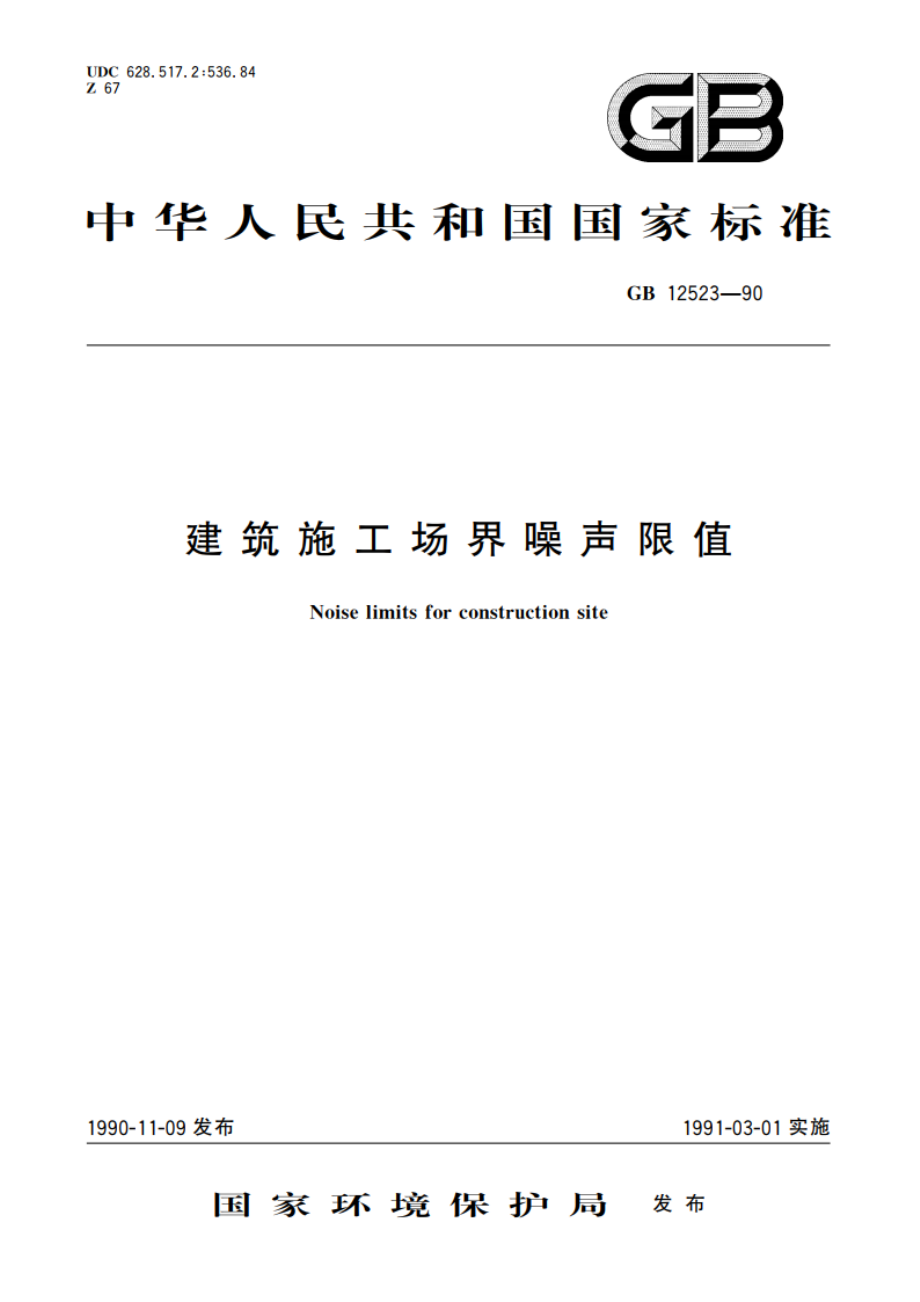 UDC 628.517.2:536.84
Z 67

GB

中华人民共和国国家标准

GB 12523—90

建筑施工场界噪声限值

Noise limits for construction site

1990-11-09 发布

1991-03-01 实施

国家环境保护局 发布